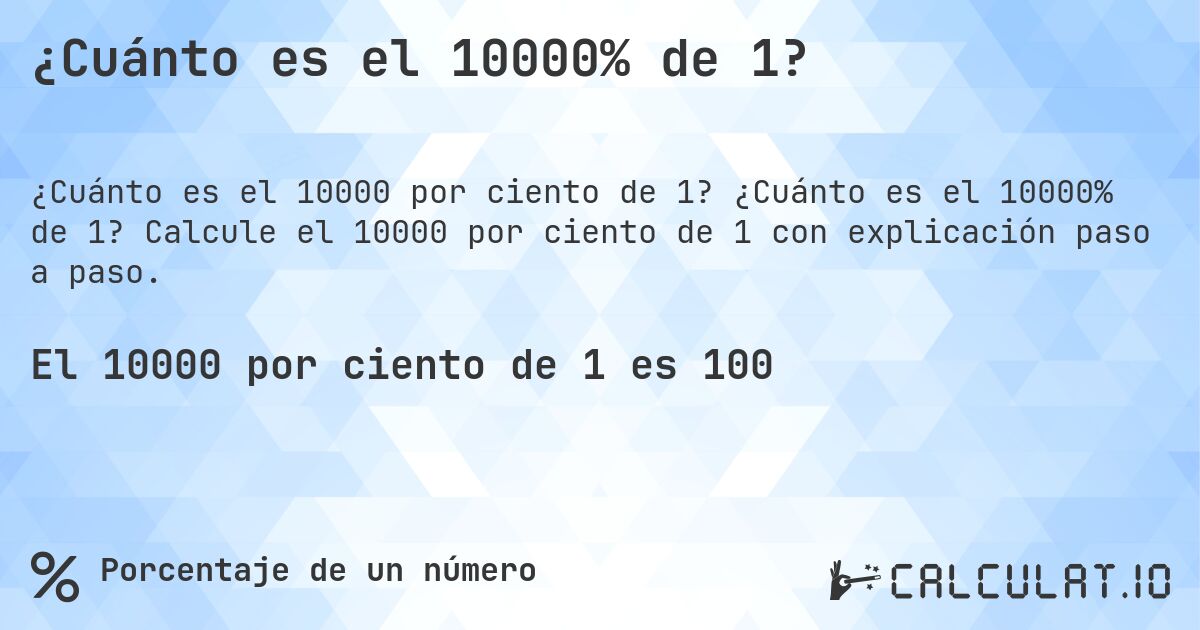 ¿Cuánto es el 10000% de 1?

¿Cuánto es el 10000 por ciento de 1? ¿Cuánto es el 10000% de 1? Calcule el 10000 por ciento de 1 con explicación paso a paso.

El 10000 por ciento de 1 es 100

% Porcentaje de un número

CALCULAT.IO